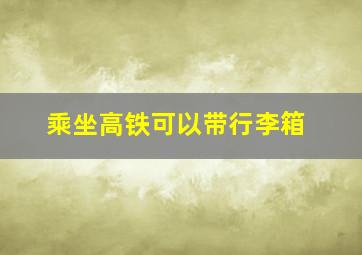 乘坐高铁可以带行李箱